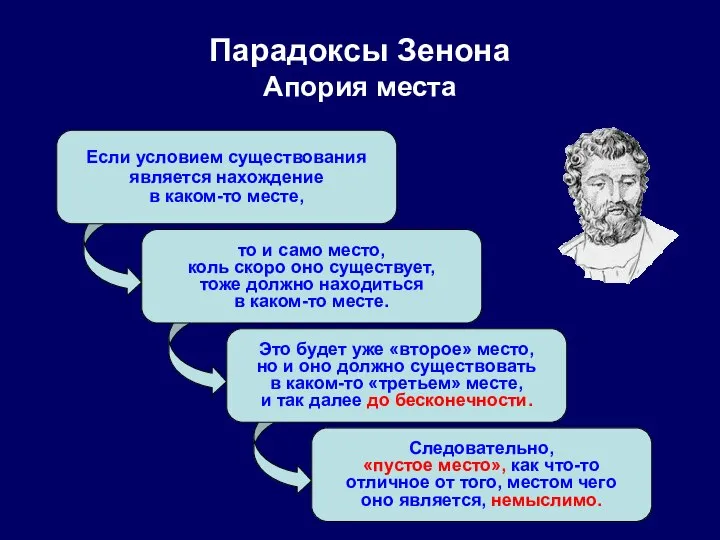 Парадоксы Зенона
Апория места

Если условием существования является нахождение в каком-то месте,

то и само место, коль скоро оно существует, тоже должно находиться в каком-то месте.

Это будет уже «второе» место, но и оно должно существовать в каком-то «третьем» месте, и так далее до бесконечности.

Следовательно, «пустое место», как что-то отличное от того, местом чего оно является, немыслимо.